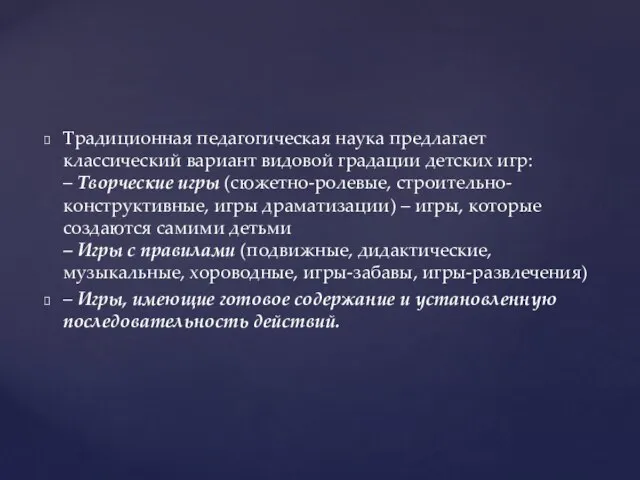 Традиционная педагогическая наука предлагает классический вариант видовой градации детских игр:
– Творческие игры (сюжетно-ролевые, строительно-конструктивные, игры драматизации) – игры, которые создаются самими детьми
– Игры с правилами (подвижные, дидактические, музыкальные, хороводные, игры-забавы, игры-развлечения)

– Игры, имеющие готовое содержание и установленную последовательность действий.